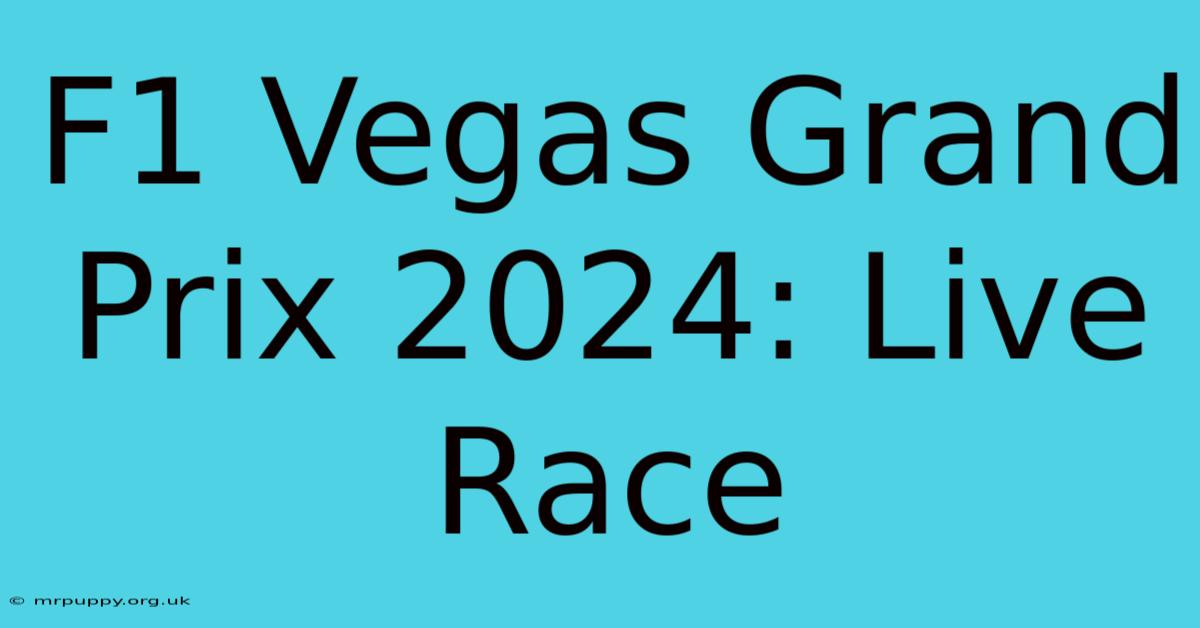 F1 Vegas Grand Prix 2024: Live Race

© mrpuppy.org.uk